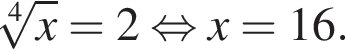 $\sqrt[4]{x} = 2 \Leftrightarrow x = 16.$